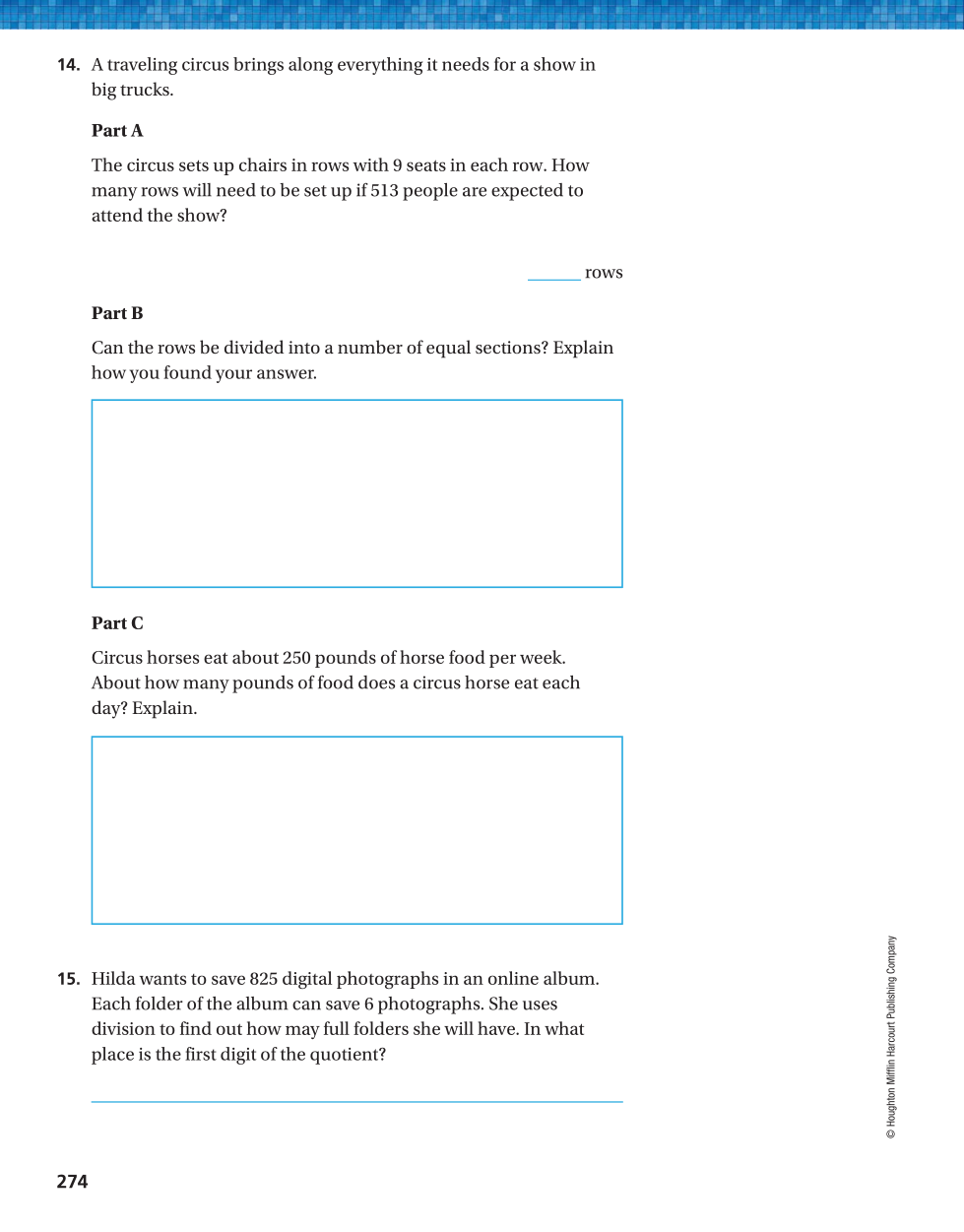 14. A traveling circus brings along everything it needs for a show in big trucks.

Part A

The circus sets up chairs in rows with 9 seats in each row. How many rows will need to be set up if 513 people are expected to attend the show?

______ rows

Part B

Can the rows be divided into a number of equal sections? Explain how you found your answer.

Part C

Circus horses eat about 250 pounds of horse food per week. About how many pounds of food does a circus horse eat each day? Explain.

15. Hilda wants to save 825 digital photographs in an online album. Each folder of the album can save 6 photographs. She uses division to find out how may full folders she will have. In what place is the first digit of the quotient?

© Houghton Mifflin Harcourt Publishing Company

274